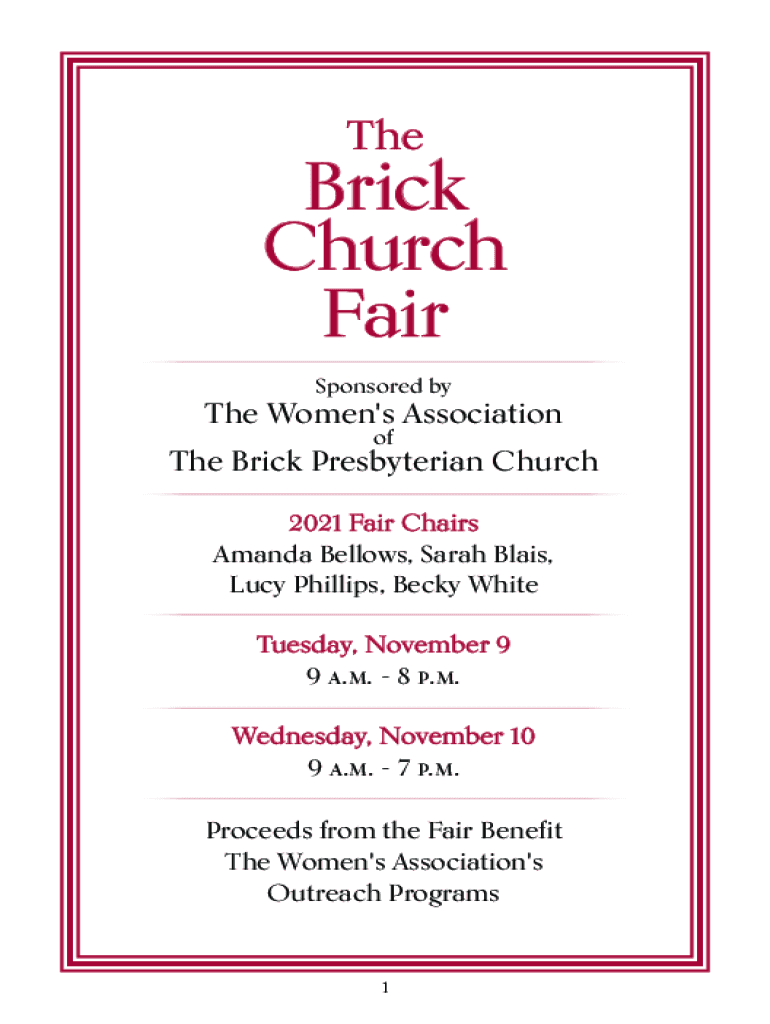 The Brick Church Fair

Sponsored by
The Women's Association
of
The Brick Presbyterian Church

2021 Fair Chairs
Amanda Bellows, Sarah Blais, Lucy Phillips, Becky White

Tuesday, November 9
9 A.M. - 8 P.M.

Wednesday, November 10
9 A.M. - 7 P.M.

Proceeds from the Fair Benefit The Women's Association's Outreach Programs

1